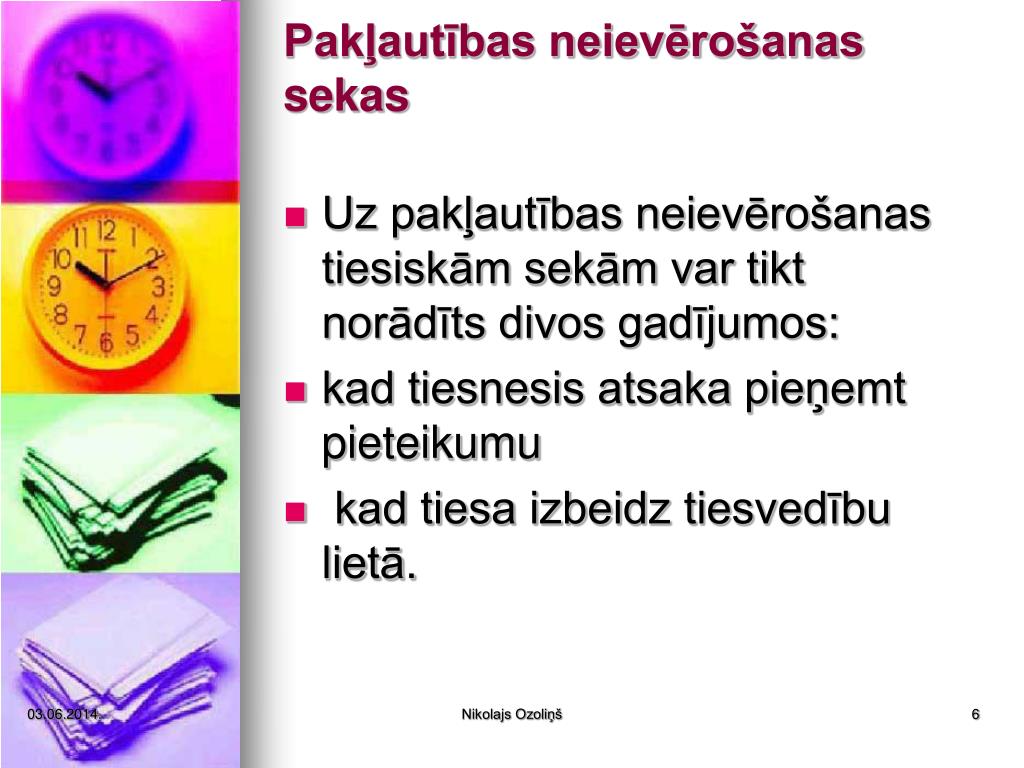 Pakļautības neievērošanas sekas

Uz pakļautības neievērošanas tiesiskām sekām var tikt norādīts divos gadījumos:

kad tiesnesis atsaka pieņemt pieteikumu

kad tiesa izbeidz tiesvedību lietā.

03.06.2014.

Nikolajs Ozoliņš

6